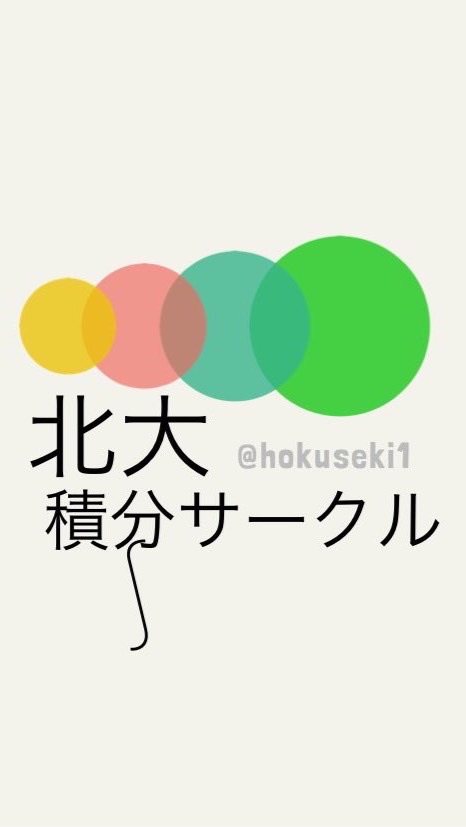 北大
@hokuseki1
積分サークル